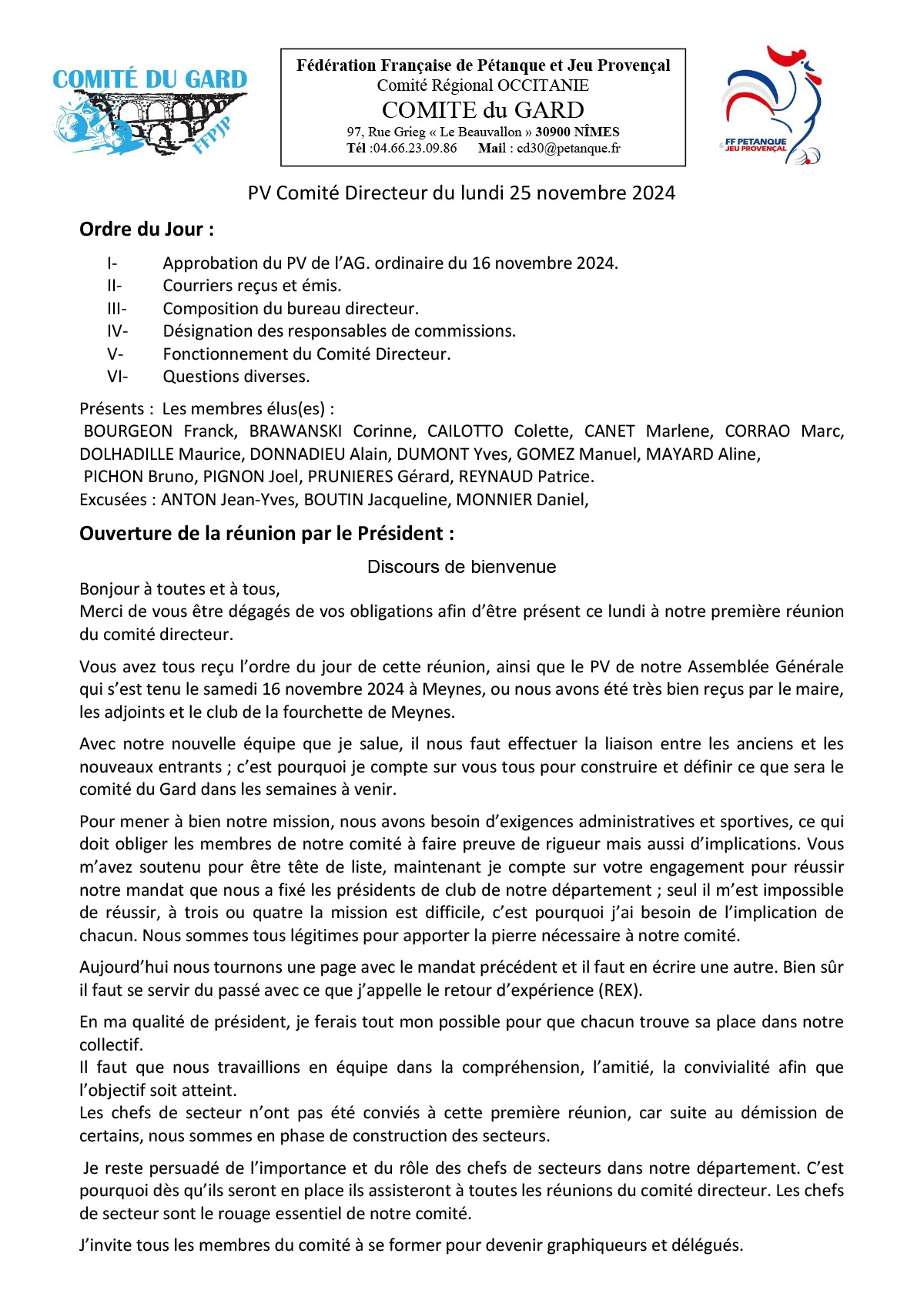 COMITÉ DU GARD
FFPJP

Fédération Française de Pétanque et Jeu Provençal
Comité Régional OCCITANIE
COMITE du GARD
97, Rue Grieg « Le Beauvallon » 30900 NÎMES
Tél :04.66.23.09.86 Mail : cd30@petanque.fr

FF PETANQUE JEU PROVENÇAL

PV Comité Directeur du lundi 25 novembre 2024

Ordre du Jour :

I- Approbation du PV de l'AG. ordinaire du 16 novembre 2024.
II- Courriers reçus et émis.
III- Composition du bureau directeur.
IV- Désignation des responsables de commissions.
V- Fonctionnement du Comité Directeur.
VI- Questions diverses.

Présents : Les membres élus(es) :
BOURGEON Franck, BRAWANSKI Corinne, CAILOTTO Colette, CANET Marlene, CORRAO Marc, DOLHADILLE Maurice, DONNADIEU Alain, DUMONT Yves, GOMEZ Manuel, MAYARD Aline, PICHON Bruno, PIGNON Joel, PRUNIERES Gérard, REYNAUD Patrice.
Excusées : ANTON Jean-Yves, BOUTIN Jacqueline, MONNIER Daniel,

Ouverture de la réunion par le Président :

Discours de bienvenue

Bonjour à toutes et à tous,
Merci de vous être dégagés de vos obligations afin d'être présent ce lundi à notre première réunion du comité directeur.

Vous avez tous reçu l'ordre du jour de cette réunion, ainsi que le PV de notre Assemblée Générale qui s'est tenu le samedi 16 novembre 2024 à Meynes, ou nous avons été très bien reçus par le maire, les adjoints et le club de la fourchette de Meynes.

Avec notre nouvelle équipe que je salue, il nous faut effectuer la liaison entre les anciens et les nouveaux entrants ; c'est pourquoi je compte sur vous tous pour construire et définir ce que sera le comité du Gard dans les semaines à venir.

Pour mener à bien notre mission, nous avons besoin d'exigences administratives et sportives, ce qui doit obliger les membres de notre comité à faire preuve de rigueur mais aussi d'implications. Vous m'avez soutenu pour être tête de liste, maintenant je compte sur votre engagement pour réussir notre mandat que nous a fixé les présidents de club de notre département ; seul il m'est impossible de réussir, à trois ou quatre la mission est difficile, c'est pourquoi j'ai besoin de l'implication de chacun. Nous sommes tous légitimes pour apporter la pierre nécessaire à notre comité.

Aujourd'hui nous tournons une page avec le mandat précédent et il faut en écrire une autre. Bien sûr il faut se servir du passé avec ce que j'appelle le retour d'expérience (REX).

En ma qualité de président, je ferais tout mon possible pour que chacun trouve sa place dans notre collectif.
Il faut que nous travaillions en équipe dans la compréhension, l'amitié, la convivialité afin que l'objectif soit atteint.
Les chefs de secteur n'ont pas été conviés à cette première réunion, car suite au démission de certains, nous sommes en phase de construction des secteurs.

Je reste persuadé de l'importance et du rôle des chefs de secteurs dans notre département. C'est pourquoi dès qu'ils seront en place ils assisteront à toutes les réunions du comité directeur. Les chefs de secteur sont le rouage essentiel de notre comité.

J'invite tous les membres du comité à se former pour devenir graphiqueurs et délégués.